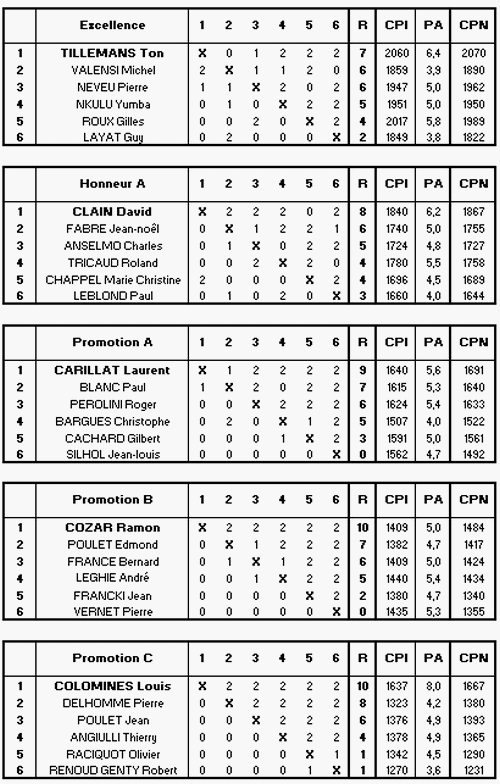 | | Excellence | 1 | 2 | 3 | 4 | 5 | 6 | R | CPI | PA | CPN |
|---|---|---|---|---|---|---|---|---|---|---|---|
| 1 | TILLEMANS Ton | X | 0 | 1 | 2 | 2 | 2 | 7 | 2060 | 6,4 | 2070 |
| 2 | VALENSI Michel | 2 | X | 1 | 1 | 2 | 0 | 6 | 1859 | 3,9 | 1890 |
| 3 | NEVEU Pierre | 1 | 1 | X | 2 | 0 | 2 | 6 | 1947 | 5,0 | 1962 |
| 4 | NKULU Yumba | 0 | 1 | 0 | X | 2 | 2 | 5 | 1951 | 5,0 | 1950 |
| 5 | ROUX Gilles | 0 | 0 | 2 | 0 | X | 2 | 4 | 2017 | 5,8 | 1989 |
| 6 | LAYAT Guy | 0 | 2 | 0 | 0 | 0 | X | 2 | 1849 | 3,8 | 1822 |

| | Honneur A | 1 | 2 | 3 | 4 | 5 | 6 | R | CPI | PA | CPN |
|---|---|---|---|---|---|---|---|---|---|---|---|
| 1 | CLAIN David | X | 2 | 2 | 2 | 0 | 2 | 8 | 1840 | 6,2 | 1867 |
| 2 | FABRE Jean-noël | 0 | X | 1 | 2 | 2 | 1 | 6 | 1740 | 5,0 | 1755 |
| 3 | ANSELMO Charles | 0 | 1 | X | 0 | 2 | 2 | 5 | 1724 | 4,8 | 1727 |
| 4 | TRICAUD Roland | 0 | 0 | 2 | X | 2 | 0 | 4 | 1780 | 5,5 | 1758 |
| 5 | CHAPPEL Marie Christine | 2 | 0 | 0 | 0 | X | 2 | 4 | 1696 | 4,5 | 1689 |
| 6 | LEBLOND Paul | 0 | 1 | 0 | 2 | 0 | X | 3 | 1660 | 4,0 | 1644 |

| | Promotion A | 1 | 2 | 3 | 4 | 5 | 6 | R | CPI | PA | CPN |
|---|---|---|---|---|---|---|---|---|---|---|---|
| 1 | CARILLAT Laurent | X | 1 | 2 | 2 | 2 | 2 | 9 | 1640 | 5,6 | 1691 |
| 2 | BLANC Paul | 1 | X | 2 | 0 | 2 | 2 | 7 | 1615 | 5,3 | 1640 |
| 3 | PEROLINI Roger | 0 | 0 | X | 2 | 2 | 2 | 6 | 1624 | 5,4 | 1633 |
| 4 | BARGUES Christophe | 0 | 2 | 0 | X | 1 | 2 | 5 | 1507 | 4,0 | 1522 |
| 5 | CACHARD Gilbert | 0 | 0 | 0 | 1 | X | 2 | 3 | 1591 | 5,0 | 1561 |
| 6 | SILHOL Jean-louis | 0 | 0 | 0 | 0 | 0 | X | 0 | 1562 | 4,7 | 1492 |

| | Promotion B | 1 | 2 | 3 | 4 | 5 | 6 | R | CPI | PA | CPN |
|---|---|---|---|---|---|---|---|---|---|---|---|
| 1 | COZAR Ramon | X | 2 | 2 | 2 | 2 | 2 | 10 | 1409 | 5,0 | 1484 |
| 2 | POULET Edmond | 0 | X | 1 | 2 | 2 | 2 | 7 | 1382 | 4,7 | 1417 |
| 3 | FRANCE Bernard | 0 | 1 | X | 1 | 2 | 2 | 6 | 1409 | 5,0 | 1424 |
| 4 | LEGHIE André | 0 | 0 | 1 | X | 2 | 2 | 5 | 1440 | 5,4 | 1434 |
| 5 | FRANCKI Jean | 0 | 0 | 0 | 0 | X | 2 | 2 | 1380 | 4,7 | 1340 |
| 6 | VERNET Pierre | 0 | 0 | 0 | 0 | 0 | X | 0 | 1435 | 5,3 | 1355 |

| | Promotion C | 1 | 2 | 3 | 4 | 5 | 6 | R | CPI | PA | CPN |
|---|---|---|---|---|---|---|---|---|---|---|---|
| 1 | COLOMINES Louis | X | 2 | 2 | 2 | 2 | 2 | 10 | 1637 | 8,0 | 1667 |
| 2 | DELHOMME Pierre | 0 | X | 2 | 2 | 2 | 2 | 8 | 1323 | 4,2 | 1380 |
| 3 | POULET Jean | 0 | 0 | X | 2 | 2 | 2 | 6 | 1376 | 4,9 | 1393 |
| 4 | ANGIULLI Thierry | 0 | 0 | 0 | X | 2 | 2 | 4 | 1378 | 4,9 | 1365 |
| 5 | RACIQUOT Olivier | 0 | 0 | 0 | 0 | X | 1 | 1 | 1342 | 4,5 | 1290 |
| 6 | RENOUD GENTY Robert | 0 | 0 | 0 | 0 | 1 | X | 1 | 1270 | 3,6 | 1231 |